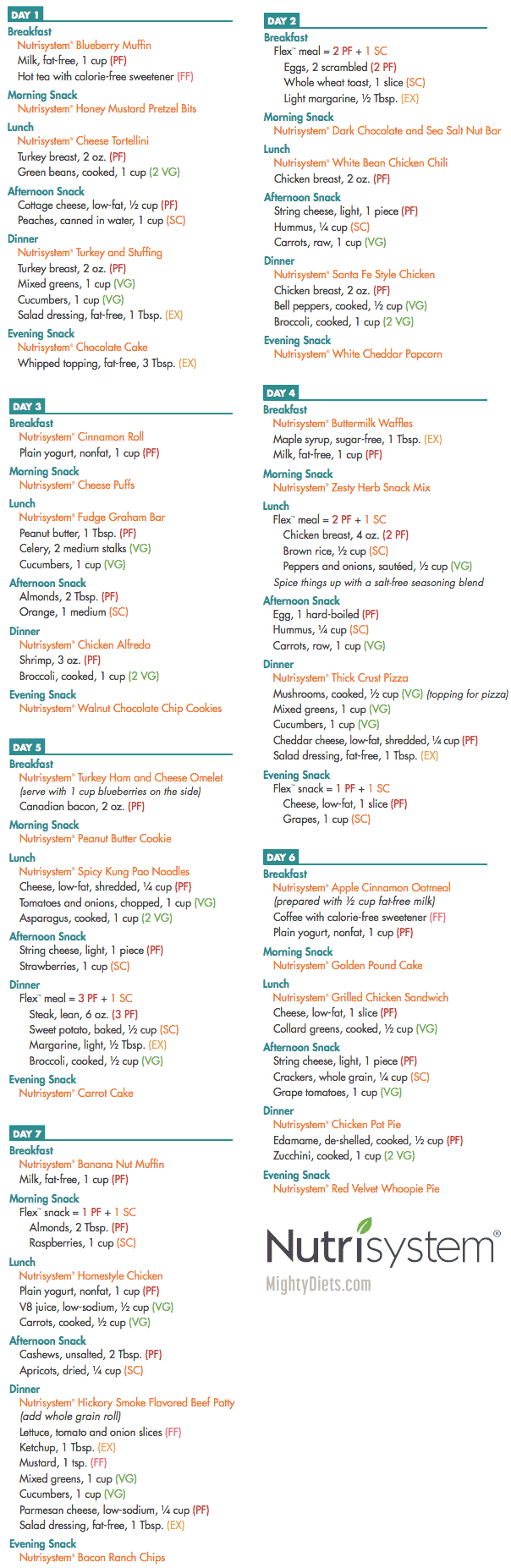 DAY 1

Breakfast
Nutrisystem® Blueberry Muffin
Milk, fat-free, 1 cup (PF)
Hot tea with calorie-free sweetener (FF)

Morning Snack
Nutrisystem® Honey Mustard Pretzel Bits

Lunch
Nutrisystem® Cheese Tortellini
Turkey breast, 2 oz. (PF)
Green beans, cooked, 1 cup (2 VG)

Afternoon Snack
Cottage cheese, low-fat, ½ cup (PF)
Peaches, canned in water, 1 cup (SC)

Dinner
Nutrisystem® Turkey and Stuffing
Turkey breast, 2 oz. (PF)
Mixed greens, 1 cup (VG)
Cucumbers, 1 cup (VG)
Salad dressing, fat-free, 1 Tbsp. (EX)

Evening Snack
Nutrisystem® Chocolate Cake
Whipped topping, fat-free, 3 Tbsp. (EX)

DAY 3

Breakfast
Nutrisystem® Cinnamon Roll
Plain yogurt, nonfat, 1 cup (PF)

Morning Snack
Nutrisystem® Cheese Puffs

Lunch
Nutrisystem® Fudge Graham Bar
Peanut butter, 1 Tbsp. (PF)
Celery, 2 medium stalks (VG)
Cucumbers, 1 cup (VG)

Afternoon Snack
Almonds, 2 Tbsp. (PF)
Orange, 1 medium (SC)

Dinner
Nutrisystem® Chicken Alfredo
Shrimp, 3 oz. (PF)
Broccoli, cooked, 1 cup (2 VG)

Evening Snack
Nutrisystem® Walnut Chocolate Chip Cookies

DAY 5

Breakfast
Nutrisystem® Turkey Ham and Cheese Omelet
(serve with 1 cup blueberries on the side)
Canadian bacon, 2 oz. (PF)

Morning Snack
Nutrisystem® Peanut Butter Cookie

Lunch
Nutrisystem® Spicy Kung Pao Noodles
Cheese, low-fat, shredded, ¼ cup (PF)
Tomatoes and onions, chopped, 1 cup (VG)
Asparagus, cooked, 1 cup (2 VG)

Afternoon Snack
String cheese, light, 1 piece (PF)
Strawberries, 1 cup (SC)

Dinner
Flex™ meal = 3 PF + 1 SC
Steak, lean, 6 oz. (3 PF)
Sweet potato, baked, ½ cup (SC)
Margarine, light, ½ Tbsp. (EX)
Broccoli, cooked, ½ cup (VG)

Evening Snack
Nutrisystem® Carrot Cake

DAY 7

Breakfast
Nutrisystem® Banana Nut Muffin
Milk, fat-free, 1 cup (PF)

Morning Snack
Flex™ snack = 1 PF + 1 SC
Almonds, 2 Tbsp. (PF)
Raspberries, 1 cup (SC)

Lunch
Nutrisystem® Homestyle Chicken
Plain yogurt, nonfat, 1 cup (PF)
V8 juice, low-sodium, ½ cup (VG)
Carrots, cooked, ½ cup (VG)

Afternoon Snack
Cashews, unsalted, 2 Tbsp. (PF)
Apricots, dried, ¼ cup (SC)

Dinner
Nutrisystem® Hickory Smoke Flavored Beef Patty
(add whole grain roll)
Lettuce, tomato and onion slices (FF)
Ketchup, 1 Tbsp. (EX)
Mustard, 1 tsp. (FF)
Mixed greens, 1 cup (VG)
Cucumbers, 1 cup (VG)
Parmesan cheese, low-sodium, ¼ cup (PF)
Salad dressing, fat-free, 1 Tbsp. (EX)

Evening Snack
Nutrisystem® Bacon Ranch Chips

DAY 2

Breakfast
Flex™ meal = 2 PF + 1 SC
Eggs, 2 scrambled (2 PF)
Whole wheat toast, 1 slice (SC)
Light margarine, ½ Tbsp. (EX)

Morning Snack
Nutrisystem® Dark Chocolate and Sea Salt Nut Bar

Lunch
Nutrisystem® White Bean Chicken Chili
Chicken breast, 2 oz. (PF)

Afternoon Snack
String cheese, light, 1 piece (PF)
Hummus, ¼ cup (SC)
Carrots, raw, 1 cup (VG)

Dinner
Nutrisystem® Santa Fe Style Chicken
Chicken breast, 2 oz. (PF)
Bell peppers, cooked, ½ cup (VG)
Broccoli, cooked, 1 cup (2 VG)

Evening Snack
Nutrisystem® White Cheddar Popcorn

DAY 4

Breakfast
Nutrisystem® Buttermilk Waffles
Maple syrup, sugar-free, 1 Tbsp. (EX)
Milk, fat-free, 1 cup (PF)

Morning Snack
Nutrisystem® Zesty Herb Snack Mix

Lunch
Flex™ meal = 2 PF + 1 SC
Chicken breast, 4 oz. (2 PF)
Brown rice, ½ cup (SC)
Peppers and onions, sautéed, ½ cup (VG)
Spice things up with a salt-free seasoning blend

Afternoon Snack
Egg, 1 hard-boiled (PF)
Hummus, ¼ cup (SC)
Carrots, raw, 1 cup (VG)

Dinner
Nutrisystem® Thick Crust Pizza
Mushrooms, cooked, ½ cup (VG) (topping for pizza)
Mixed greens, 1 cup (VG)
Cucumbers, 1 cup (VG)
Cheddar cheese, low-fat, shredded, ¼ cup (PF)
Salad dressing, fat-free, 1 Tbsp. (EX)

Evening Snack
Flex™ snack = 1 PF + 1 SC
Cheese, low-fat, 1 slice (PF)
Grapes, 1 cup (SC)

DAY 6

Breakfast
Nutrisystem® Apple Cinnamon Oatmeal
(prepared with ½ cup fat-free milk)
Coffee with calorie-free sweetener (FF)
Plain yogurt, nonfat, 1 cup (PF)

Morning Snack
Nutrisystem® Golden Pound Cake

Lunch
Nutrisystem® Grilled Chicken Sandwich
Cheese, low-fat, 1 slice (PF)
Collard greens, cooked, ½ cup (VG)

Afternoon Snack
String cheese, light, 1 piece (PF)
Crackers, whole grain, ¼ cup (SC)
Grape tomatoes, 1 cup (VG)

Dinner
Nutrisystem® Chicken Pot Pie
Edamame, de-shelled, cooked, ½ cup (PF)
Zucchini, cooked, 1 cup (2 VG)

Evening Snack
Nutrisystem® Red Velvet Whoopie Pie

Nutrisystem®
MightyDiets.com